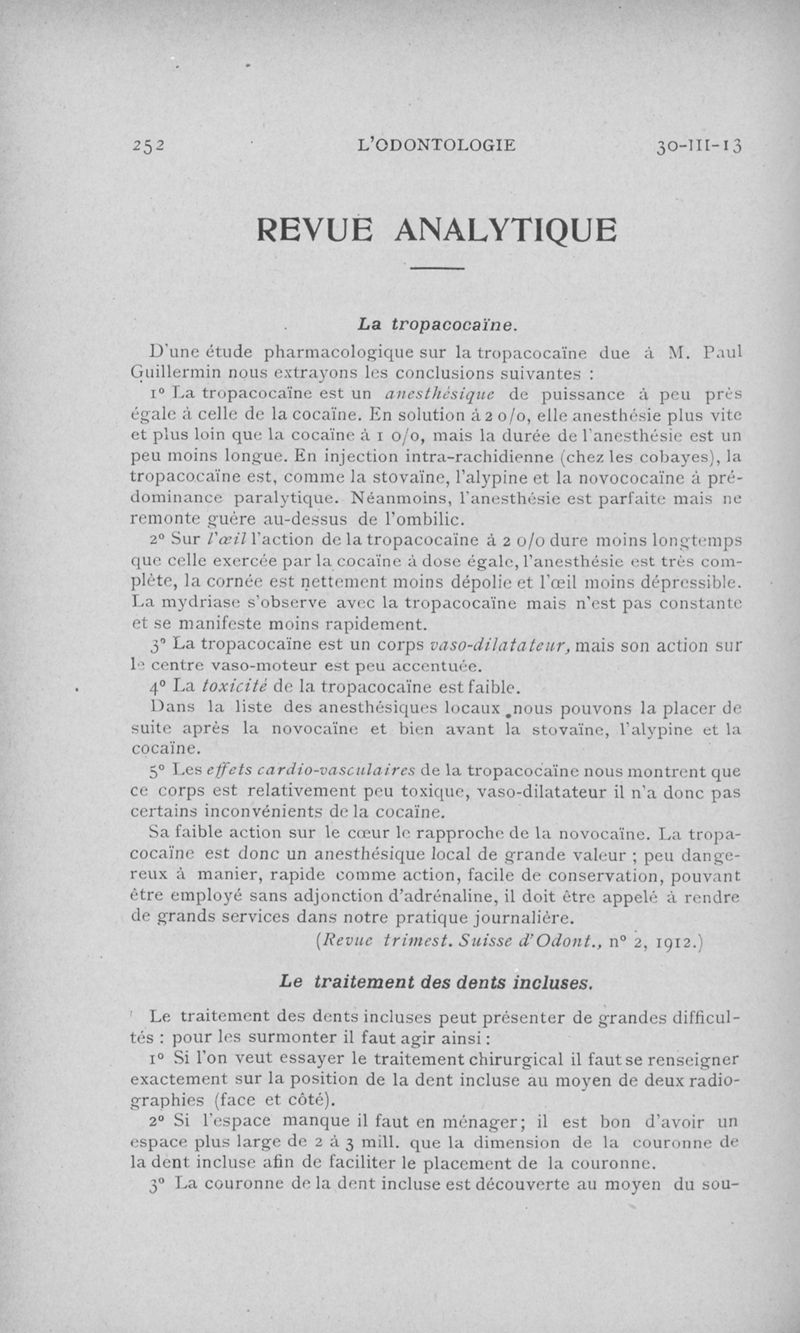 252 L'ODONTOLOGIE 30-III-13

REVUE ANALYTIQUE

La tropacocaïne.

D'une étude pharmacologique sur la tropacocaïne due à M. Paul Guillermin nous extrayons les conclusions suivantes :

1° La tropacocaïne est un anesthésique de puissance à peu près égale à celle de la cocaïne. En solution à 2 o/o, elle anesthésie plus vite et plus loin que la cocaïne à 1 o/o, mais la durée de l'anesthésie est un peu moins longue. En injection intra-rachidienne (chez les cobayes), la tropacocaïne est, comme la stovaïne, l'alypine et la novococaïne à prédominance paralytique. Néanmoins, l'anesthésie est parfaite mais ne remonte guère au-dessus de l'ombilic.

2° Sur l'œil l'action de la tropacocaïne à 2 o/o dure moins longtemps que celle exercée par la cocaïne à dose égale, l'anesthésie est très complète, la cornée est nettement moins dépolie et l'œil moins dépressible. La mydriase s'observe avec la tropacocaïne mais n'est pas constante et se manifeste moins rapidement.

3° La tropacocaïne est un corps vaso-dilatateur, mais son action sur le centre vaso-moteur est peu accentuée.

4° La toxicité de la tropacocaïne est faible.

Dans la liste des anesthésiques locaux nous pouvons la placer de suite après la novocaïne et bien avant la stovaïne, l'alypine et la cocaïne.

5° Les effets cardio-vasculaires de la tropacocaïne nous montrent que ce corps est relativement peu toxique, vaso-dilatateur il n'a donc pas certains inconvénients de la cocaïne.

Sa faible action sur le cœur le rapproche de la novocaïne. La tropacocaïne est donc un anesthésique local de grande valeur ; peu dangereux à manier, rapide comme action, facile de conservation, pouvant être employé sans adjonction d'adrénaline, il doit être appelé à rendre de grands services dans notre pratique journalière.

(Revue trimest. Suisse d'Odont., n° 2, 1912.)

Le traitement des dents incluses.

Le traitement des dents incluses peut présenter de grandes difficultés : pour les surmonter il faut agir ainsi :

1° Si l'on veut essayer le traitement chirurgical il faut se renseigner exactement sur la position de la dent incluse au moyen de deux radiographies (face et côté).

2° Si l'espace manque il faut en ménager; il est bon d'avoir un espace plus large de 2 à 3 mill. que la dimension de la couronne de la dent incluse afin de faciliter le placement de la couronne.

3° La couronne de la dent incluse est découverte au moyen du sou-